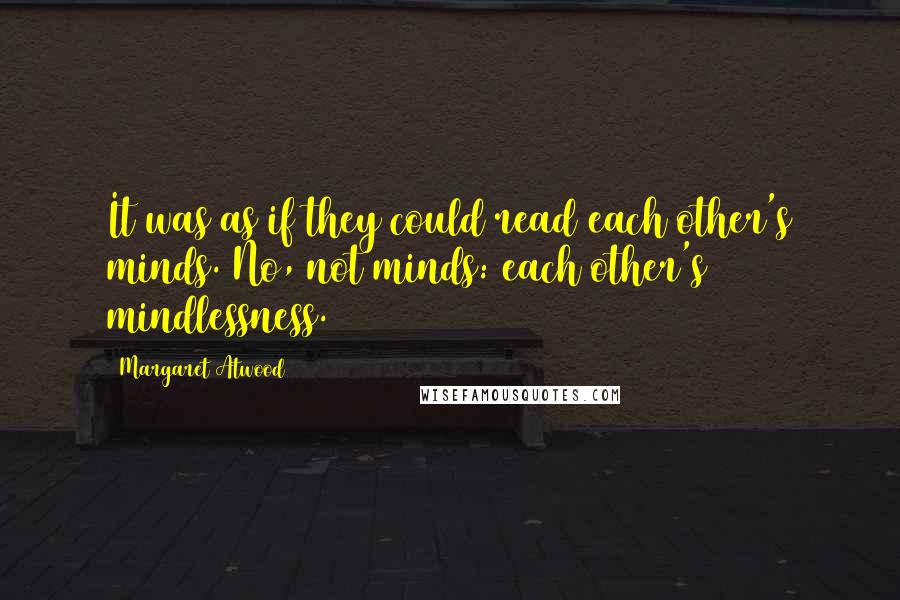 It was as if they could read each other's minds. No, not minds: each other's mindlessness.

Margaret Atwood

WISEFAMOUSQUOTES.COM